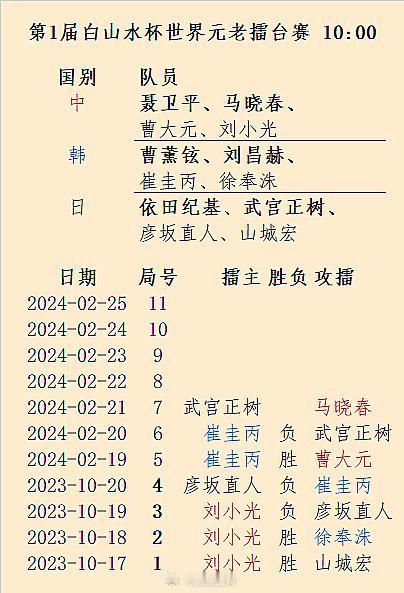 第1届白山水杯世界元老擂台赛 10:00

| 国别 | 队员 |
|---|---|
| 中 | 聂卫平、马晓春、曹大元、刘小光 |
| 韩 | 曹薰铉、刘昌赫、崔圭丙、徐奉洙 |
| 日 | 依田纪基、武宫正树、彦坂直人、山城宏 |

| 日期 | 局号 | 擂主 | 胜负 | 攻擂 |
|---|---|---|---|---|
| 2024-02-25 | 11 | | | |
| 2024-02-24 | 10 | | | |
| 2024-02-23 | 9 | | | |
| 2024-02-22 | 8 | | | |
| 2024-02-21 | 7 | 武宫正树 | | 马晓春 |
| 2024-02-20 | 6 | 崔圭丙 | 负 | 武宫正树 |
| 2024-02-19 | 5 | 崔圭丙 | 胜 | 曹大元 |
| 2023-10-20 | 4 | 彦坂直人 | 负 | 崔圭丙 |
| 2023-10-19 | 3 | 刘小光 | 负 | 彦坂直人 |
| 2023-10-18 | 2 | 刘小光 | 胜 | 徐奉洙 |
| 2023-10-17 | 1 | 刘小光 | 胜 | 山城宏 |